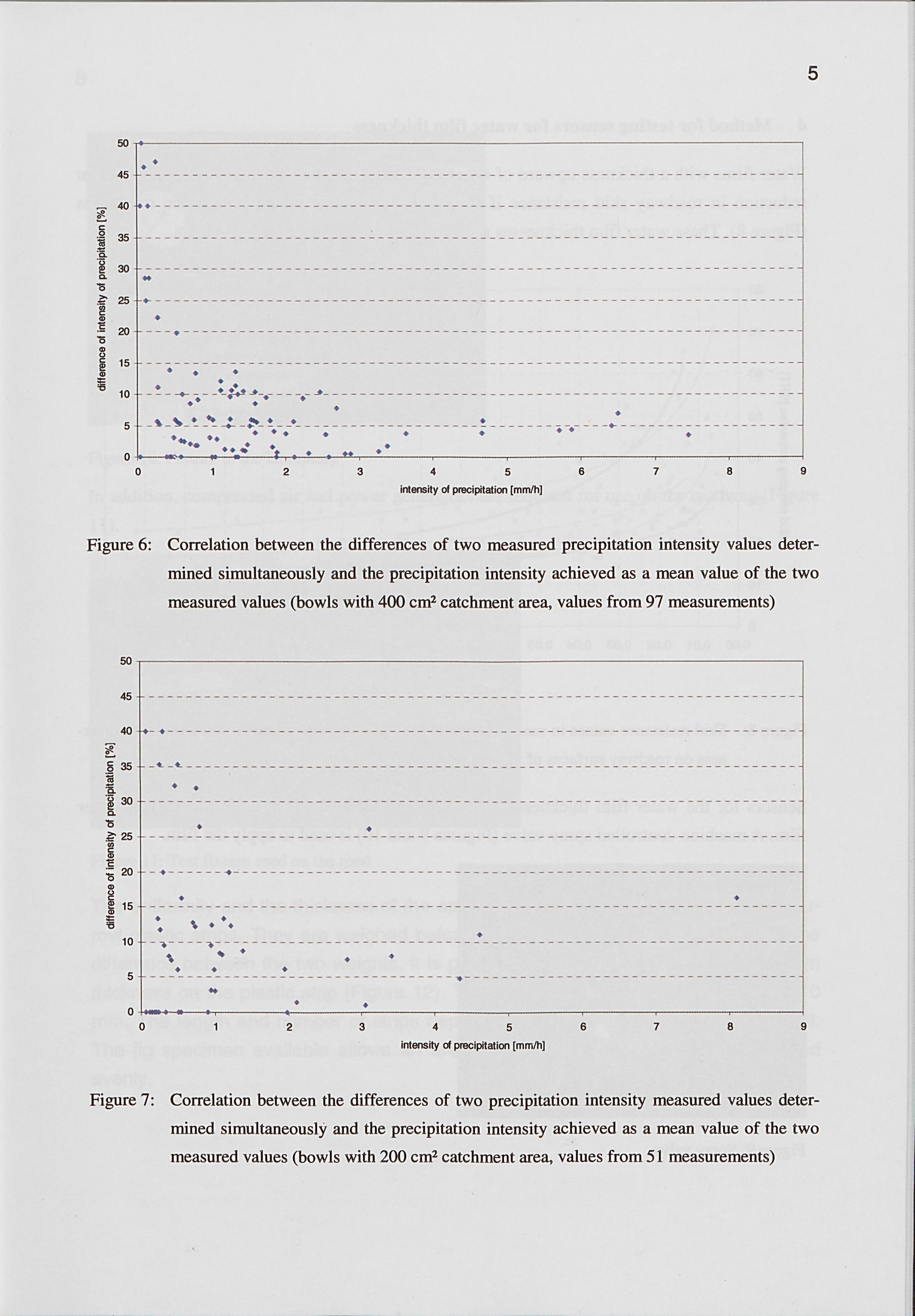 5

difference of intensity of precipitation [%]

50
45
40
35
30
25
20
15
10
5
0

0 1 2 3 4 5 6 7 8 9

intensity of precipitation [mm/h]

Figure 6: Correlation between the differences of two measured precipitation intensity values determined simultaneously and the precipitation intensity achieved as a mean value of the two measured values (bowls with 400 cm² catchment area, values from 97 measurements)

difference of intensity of precipitation [%]

50
45
40
35
30
25
20
15
10
5
0

0 1 2 3 4 5 6 7 8 9

intensity of precipitation [mm/h]

Figure 7: Correlation between the differences of two precipitation intensity measured values determined simultaneously and the precipitation intensity achieved as a mean value of the two measured values (bowls with 200 cm² catchment area, values from 51 measurements)